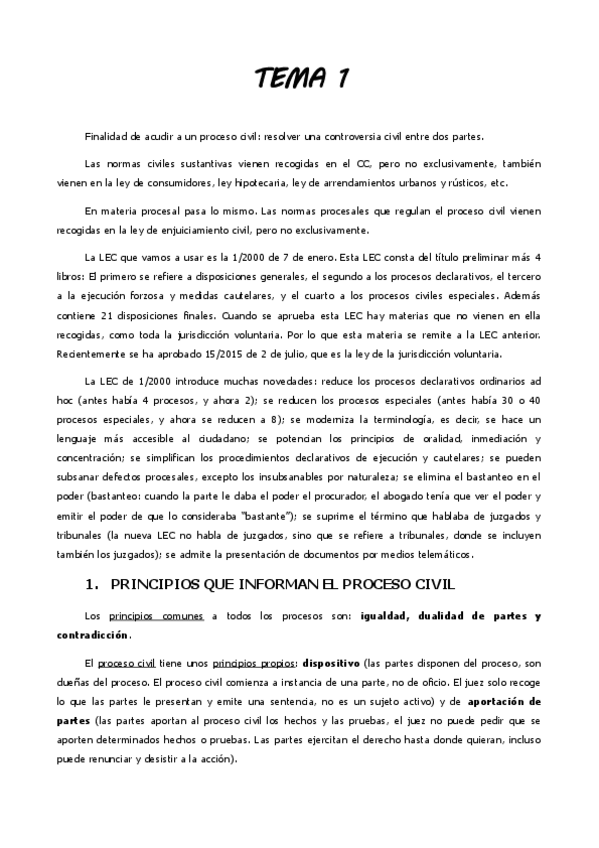 TEMA 1

Finalidad de acudir a un proceso civil: resolver una controversia civil entre dos partes.

Las normas civiles sustantivas vienen recogidas en el CC, pero no exclusivamente, también vienen en la ley de consumidores, ley hipotecaria, ley de arrendamientos urbanos y rústicos, etc.

En materia procesal pasa lo mismo. Las normas procesales que regulan el proceso civil vienen recogidas en la ley de enjuiciamiento civil, pero no exclusivamente.

La LEC que vamos a usar es la 1/2000 de 7 de enero. Esta LEC consta del título preliminar más 4 libros: El primero se refiere a disposiciones generales, el segundo a los procesos declarativos, el tercero a la ejecución forzosa y medidas cautelares, y el cuarto a los procesos civiles especiales. Además contiene 21 disposiciones finales. Cuando se aprueba esta LEC hay materias que no vienen en ella recogidas, como toda la jurisdicción voluntaria. Por lo que esta materia se remite a la LEC anterior. Recientemente se ha aprobado 15/2015 de 2 de julio, que es la ley de la jurisdicción voluntaria.

La LEC de 1/2000 introduce muchas novedades: reduce los procesos declarativos ordinarios ad hoc (antes había 4 procesos, y ahora 2); se reducen los procesos especiales (antes había 30 o 40 procesos especiales, y ahora se reducen a 8); se moderniza la terminología, es decir, se hace un lenguaje más accesible al ciudadano; se potencian los principios de oralidad, inmediación y concentración; se simplifican los procedimientos declarativos de ejecución y cautelares; se pueden subsanar defectos procesales, excepto los insubsanables por naturaleza; se elimina el bastanteo en el poder (bastanteo: cuando la parte le daba el poder el procurador, el abogado tenía que ver el poder y emitir el poder de que lo consideraba "bastante"); se suprime el término que hablaba de juzgados y tribunales (la nueva LEC no habla de juzgados, sino que se refiere a tribunales, donde se incluyen también los juzgados); se admite la presentación de documentos por medios telemáticos.

1. PRINCIPIOS QUE INFORMAN EL PROCESO CIVIL

Los principios comunes a todos los procesos son: igualdad, dualidad de partes y contradicción.

El proceso civil tiene unos principios propios: dispositivo (las partes disponen del proceso, son dueñas del proceso. El proceso civil comienza a instancia de una parte, no de oficio. El juez solo recoge lo que las partes le presentan y emite una sentencia, no es un sujeto activo) y de aportación de partes (las partes aportan al proceso civil los hechos y las pruebas, el juez no puede pedir que se aporten determinados hechos o pruebas. Las partes ejercitan el derecho hasta donde quieran, incluso puede renunciar y desistir a la acción).